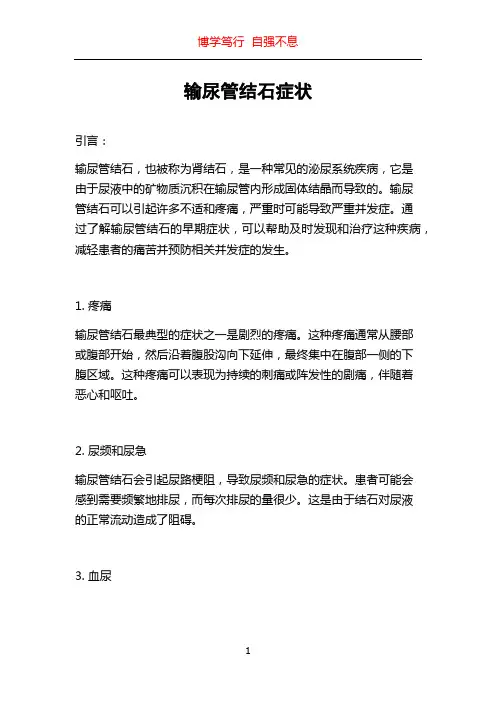 博学笃行 自强不息

输尿管结石症状

引言：

输尿管结石，也被称为肾结石，是一种常见的泌尿系统疾病，它是由于尿液中的矿物质沉积在输尿管内形成固体结晶而导致的。输尿管结石可以引起许多不适和疼痛，严重时可能导致严重并发症。通过了解输尿管结石的早期症状，可以帮助及时发现和治疗这种疾病，减轻患者的痛苦并预防相关并发症的发生。

1. 疼痛

输尿管结石最典型的症状之一是剧烈的疼痛。这种疼痛通常从腰部或腹部开始，然后沿着腹股沟向下延伸，最终集中在腹部一侧的下腹区域。这种疼痛可以表现为持续的刺痛或阵发性的剧痛，伴随着恶心和呕吐。

2. 尿频和尿急

输尿管结石会引起尿路梗阻，导致尿频和尿急的症状。患者可能会感到需要频繁地排尿，而每次排尿的量很少。这是由于结石对尿液的正常流动造成了阻碍。

3. 血尿

1